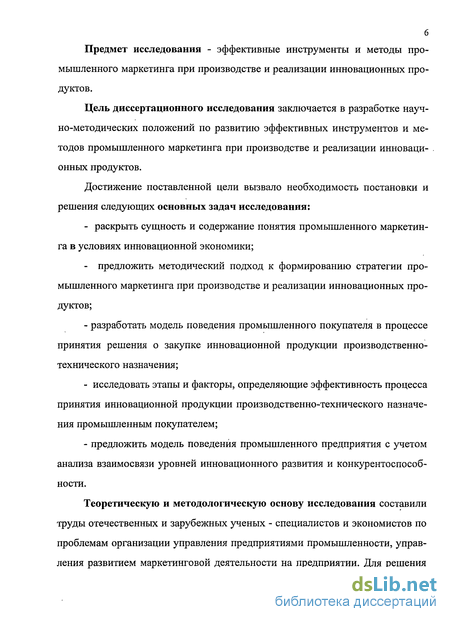 6

Предмет исследования - эффективные инструменты и методы промышленного маркетинга при производстве и реализации инновационных продуктов.

Цель диссертационного исследования заключается в разработке научно-методических положений по развитию эффективных инструментов и методов промышленного маркетинга при производстве и реализации инновационных продуктов.

Достижение поставленной цели вызвало необходимость постановки и решения следующих основных задач исследования:

- раскрыть сущность и содержание понятия промышленного маркетинга в условиях инновационной экономики;

- предложить методический подход к формированию стратегии промышленного маркетинга при производстве и реализации инновационных продуктов;

- разработать модель поведения промышленного покупателя в процессе принятия решения о закупке инновационной продукции производственно-технического назначения;

- исследовать этапы и факторы, определяющие эффективность процесса принятия инновационной продукции производственно-технического назначения промышленным покупателем;

- предложить модель поведения промышленного предприятия с учетом анализа взаимосвязи уровней инновационного развития и конкурентоспособности.

Теоретическую и методологическую основу исследования составили труды отечественных и зарубежных ученых - специалистов и экономистов по проблемам организации управления предприятиями промышленности, управления развитием маркетинговой деятельности на предприятии. Для решения

dsLib.net
библиотека диссертаций